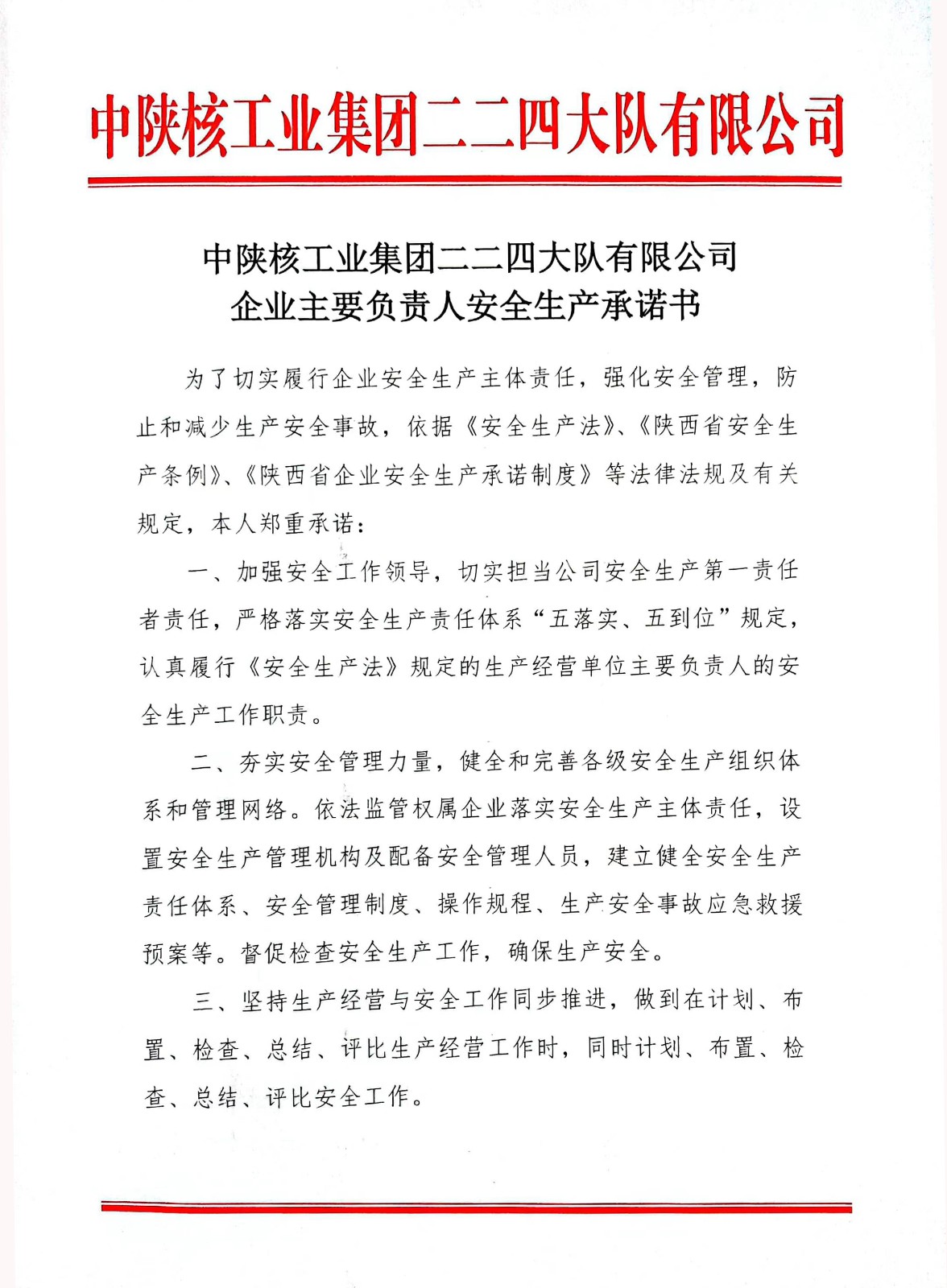 中陕核工业集团二二四大队有限公司

中陕核工业集团二二四大队有限公司
企业主要负责人安全生产承诺书

为了切实履行企业安全生产主体责任，强化安全管理，防止和减少生产安全事故，依据《安全生产法》、《陕西省安全生产条例》、《陕西省企业安全生产承诺制度》等法律法规及有关规定，本人郑重承诺：

一、加强安全工作领导，切实担当公司安全生产第一责任者责任，严格落实安全生产责任体系“五落实、五到位”规定，认真履行《安全生产法》规定的生产经营单位主要负责人的安全生产工作职责。

二、夯实安全管理力量，健全和完善各级安全生产组织体系和管理网络。依法监管权属企业落实安全生产主体责任，设置安全生产管理机构及配备安全管理人员，建立健全安全生产责任体系、安全管理制度、操作规程、生产安全事故应急救援预案等。督促检查安全生产工作，确保生产安全。

三、坚持生产经营与安全工作同步推进，做到在计划、布置、检查、总结、评比生产经营工作时，同时计划、布置、检查、总结、评比安全工作。